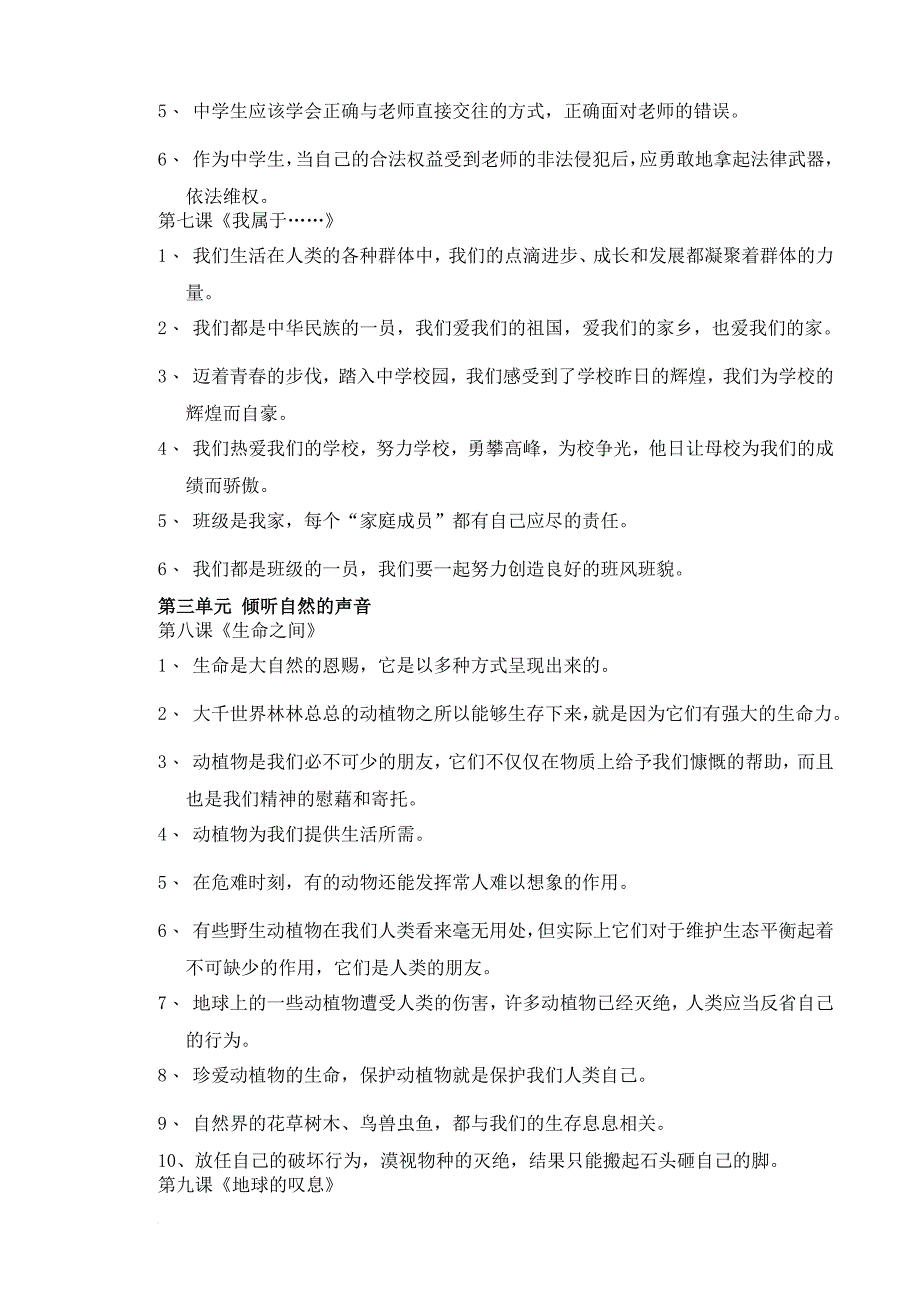 5、 中学生应该学会正确与老师直接交往的方式，正确面对老师的错误。

6、 作为中学生，当自己的合法权益受到老师的非法侵犯后，应勇敢地拿起法律武器，依法维权。

第七课《我属于……》

1、 我们生活在人类的各种群体中，我们的点滴进步、成长和发展都凝聚着群体的力量。

2、 我们都是中华民族的一员，我们爱我们的祖国，爱我们的家乡，也爱我们的家。

3、 迈着青春的步伐，踏入中学校园，我们感受到了学校昨日的辉煌，我们为学校的辉煌而自豪。

4、 我们热爱我们的学校，努力学校，勇攀高峰，为校争光，他日让母校为我们的成绩而骄傲。

5、 班级是我家，每个“家庭成员”都有自己应尽的责任。

6、 我们都是班级的一员，我们要一起努力创造良好的班风班貌。

第三单元 倾听自然的声音

第八课《生命之间》

1、 生命是大自然的恩赐，它是以多种方式呈现出来的。

2、 大千世界林林总总的动植物之所以能够生存下来，就是因为它们有强大的生命力。

3、 动植物是我们必不可少的朋友，它们不仅仅在物质上给予我们慷慨的帮助，而且也是我们精神的慰藉和寄托。

4、 动植物为我们提供生活所需。

5、 在危难时刻，有的动物还能发挥常人难以想象的作用。

6、 有些野生动植物在我们人类看来毫无用处，但实际上它们对于维护生态平衡起着不可缺少的作用，它们是人类的朋友。

7、 地球上的一些动植物遭受人类的伤害，许多动植物已经灭绝，人类应当反省自己的行为。

8、 珍爱动植物的生命，保护动植物就是保护我们人类自己。

9、 自然界的花草树木、鸟兽虫鱼，都与我们的生存息息相关。

10、放任自己的破坏行为，漠视物种的灭绝，结果只能搬起石头砸自己的脚。

第九课《地球的叹息》